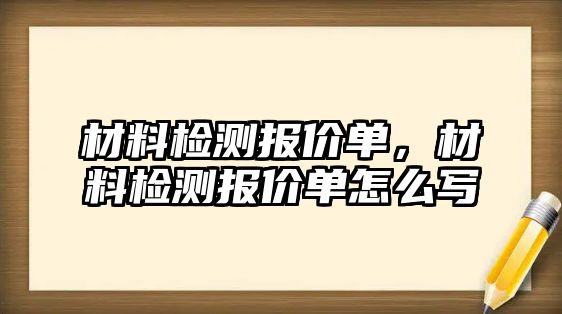 材料检测报价单，材料检测报价单怎么写